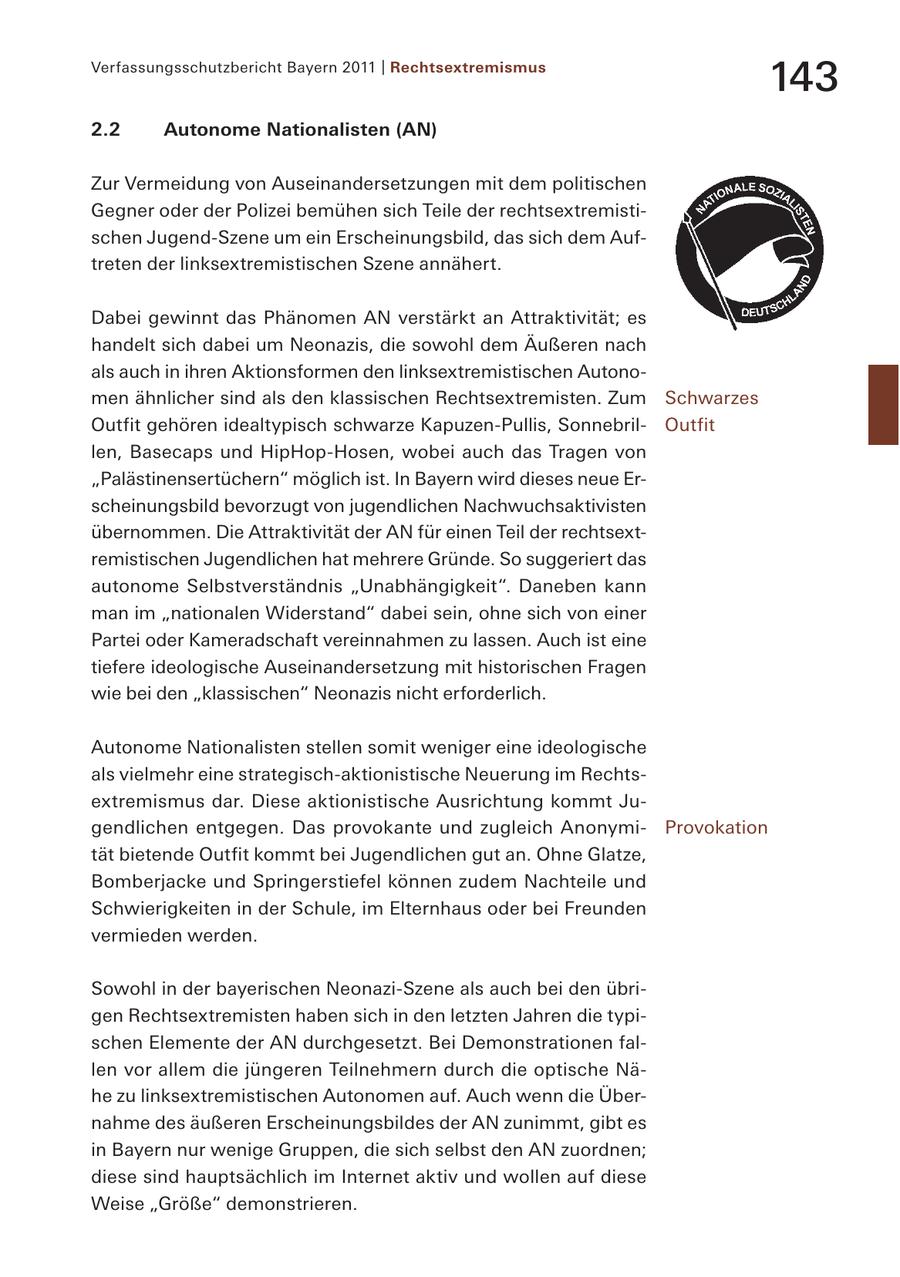 Verfassungsschutzbericht Bayern 2011 | Rechtsextremismus

143

2.2 Autonome Nationalisten (AN)

Zur Vermeidung von Auseinandersetzungen mit dem politischen Gegner oder der Polizei bemühen sich Teile der rechtsextremistischen Jugend-Szene um ein Erscheinungsbild, das sich dem Auftreten der linksextremistischen Szene annähert.

NATIONALE SOZIALISTEN

DEUTSCHLAND

Dabei gewinnt das Phänomen AN verstärkt an Attraktivität; es handelt sich dabei um Neonazis, die sowohl dem Äußeren nach als auch in ihren Aktionsformen den linksextremistischen Autonomen ähnlicher sind als den klassischen Rechtsextremisten. Zum Outfit gehören idealtypisch schwarze Kapuzen-Pullis, Sonnebrillen, Basecaps und HipHop-Hosen, wobei auch das Tragen von „Palästinensertüchern“ möglich ist. In Bayern wird dieses neue Erscheinungsbild bevorzugt von jugendlichen Nachwuchsaktivisten übernommen. Die Attraktivität der AN für einen Teil der rechtsextremistischen Jugendlichen hat mehrere Gründe. So suggeriert das autonome Selbstverständnis „Unabhängigkeit“. Daneben kann man im „nationalen Widerstand“ dabei sein, ohne sich von einer Partei oder Kameradschaft vereinnahmen zu lassen. Auch ist eine tiefere ideologische Auseinandersetzung mit historischen Fragen wie bei den „klassischen“ Neonazis nicht erforderlich.

Schwarzes Outfit

Autonome Nationalisten stellen somit weniger eine ideologische als vielmehr eine strategisch-aktionistische Neuerung im Rechtsextremismus dar. Diese aktionistische Ausrichtung kommt Jugendlichen entgegen. Das provokante und zugleich Anonymität bietende Outfit kommt bei Jugendlichen gut an. Ohne Glatze, Bomberjacke und Springerstiefel können zudem Nachteile und Schwierigkeiten in der Schule, im Elternhaus oder bei Freunden vermieden werden.

Provokation

Sowohl in der bayerischen Neonazi-Szene als auch bei den übrigen Rechtsextremisten haben sich in den letzten Jahren die typischen Elemente der AN durchgesetzt. Bei Demonstrationen fallen vor allem die jüngeren Teilnehmern durch die optische Nähe zu linksextremistischen Autonomen auf. Auch wenn die Übernahme des äußeren Erscheinungsbildes der AN zunimmt, gibt es in Bayern nur wenige Gruppen, die sich selbst den AN zuordnen; diese sind hauptsächlich im Internet aktiv und wollen auf diese Weise „Größe“ demonstrieren.